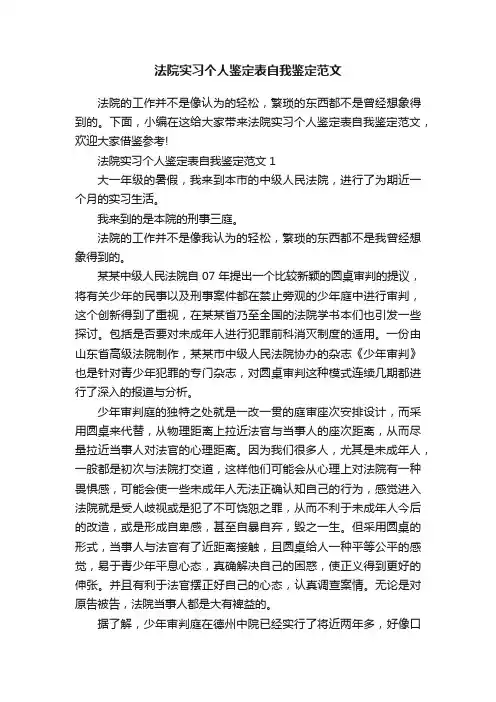 法院实习个人鉴定表自我鉴定范文

法院的工作并不是像认为的轻松，繁琐的东西都不是曾经想象得到的。下面，小编在这给大家带来法院实习个人鉴定表自我鉴定范文，欢迎大家借鉴参考!

法院实习个人鉴定表自我鉴定范文 1

大一年级的暑假，我来到本市的中级人民法院，进行了为期近一个月的实习生活。

我来到的是本院的刑事三庭。

法院的工作并不是像我认为的轻松，繁琐的东西都不是我曾经想象得到的。

某某中级人民法院自 07 年提出一个比较新颖的圆桌审判的提议，将有关少年的民事以及刑事案件都在禁止旁观的少年庭中进行审判，这个创新得到了重视，在某某省乃至全国的法院学书本们也引发一些探讨。包括是否要对未成年人进行犯罪前科消灭制度的适用。一份由山东省高级法院制作，某某市中级人民法院协办的杂志《少年审判》也是针对青少年犯罪的专门杂志，对圆桌审判这种模式连续几期都进行了深入的报道与分析。

少年审判庭的独特之处就是一改一贯的庭审座次安排设计，而采用圆桌来代替，从物理距离上拉近法官与当事人的座次距离，从而尽量拉近当事人对法官的心理距离。因为我们很多人，尤其是未成年人，一般都是初次与法院打交道，这样他们可能会从心理上对法院有一种畏惧感，可能会使一些未成年人无法正确认知自己的行为，感觉进入法院就是受人歧视或是犯了不可饶恕之罪，从而不利于未成年人今后的改造，或是形成自卑感，甚至自暴自弃，毁之一生。但采用圆桌的形式，当事人与法官有了近距离接触，且圆桌给人一种平等公平的感觉，易于青少年平息心态，真确解决自己的困惑，使正义得到更好的伸张。并且有利于法官摆正好自己的心态，认真调查案情。无论是对原告被告，法院当事人都是大有裨益的。

据了解，少年审判庭在德州中院已经实行了将近两年多，好像口